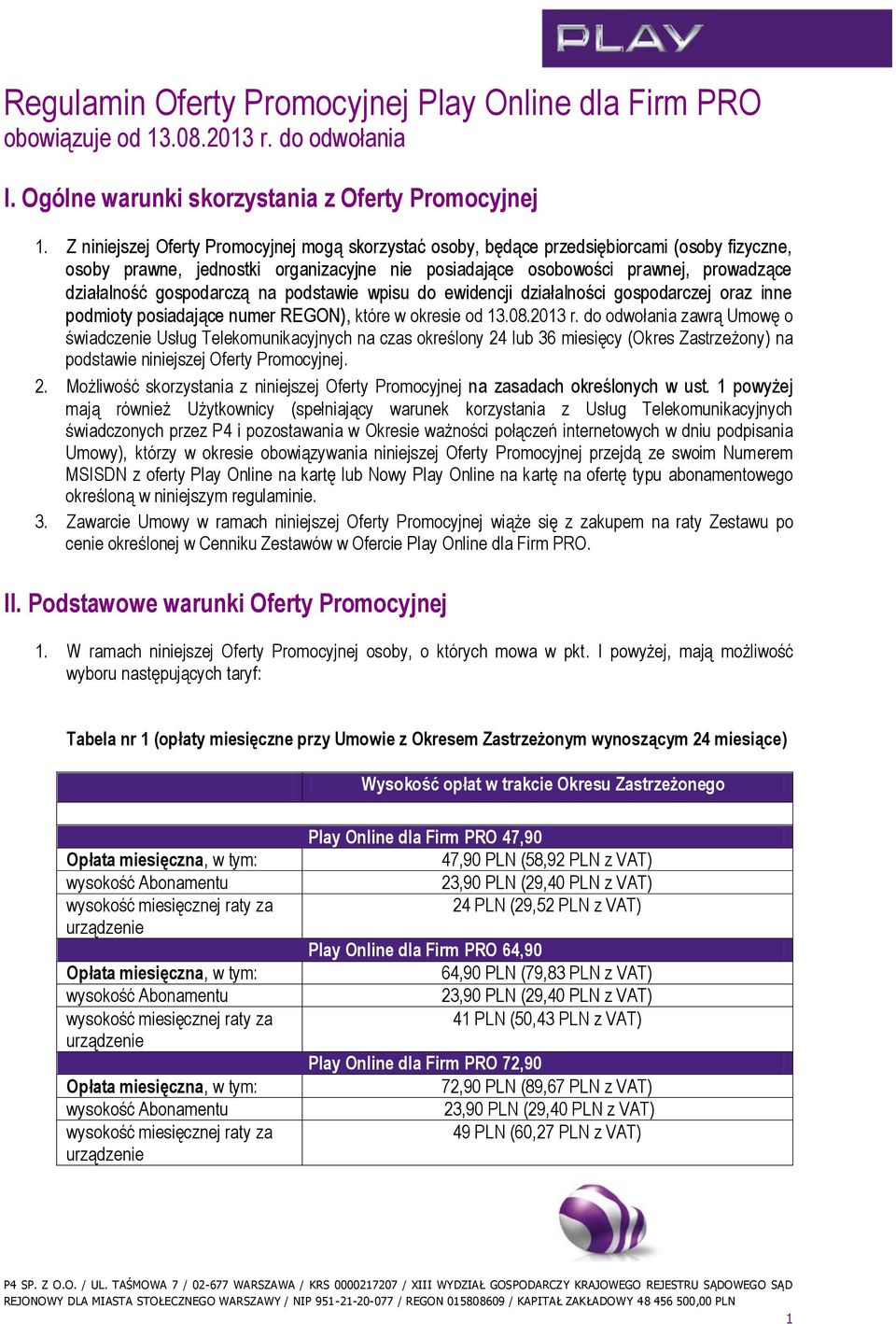 PLAY

Regulamin Oferty Promocyjnej Play Online dla Firm PRO
obowiązuje od 13.08.2013 r. do odwołania

I. Ogólne warunki skorzystania z Oferty Promocyjnej

1. Z niniejszej Oferty Promocyjnej mogą skorzystać osoby, będące przedsiębiorcami (osoby fizyczne, osoby prawne, jednostki organizacyjne nie posiadające osobowości prawnej, prowadzące działalność gospodarczą na podstawie wpisu do ewidencji działalności gospodarczej oraz inne podmioty posiadające numer REGON), które w okresie od 13.08.2013 r. do odwołania zawrą Umowę o świadczenie Usług Telekomunikacyjnych na czas określony 24 lub 36 miesięcy (Okres Zastrzeżony) na podstawie niniejszej Oferty Promocyjnej.
2. Możliwość skorzystania z niniejszej Oferty Promocyjnej na zasadach określonych w ust. 1 powyżej mają również Użytkownicy (spełniający warunek korzystania z Usług Telekomunikacyjnych świadczonych przez P4 i pozostawania w Okresie ważności połączeń internetowych w dniu podpisania Umowy), którzy w okresie obowiązywania niniejszej Oferty Promocyjnej przejdą ze swoim Numerem MSISDN z oferty Play Online na kartę lub Nowy Play Online na kartę na ofertę typu abonamentowego określoną w niniejszym regulaminie.
3. Zawarcie Umowy w ramach niniejszej Oferty Promocyjnej wiąże się z zakupem na raty Zestawu po cenie określonej w Cenniku Zestawów w Ofercie Play Online dla Firm PRO.

II. Podstawowe warunki Oferty Promocyjnej

1. W ramach niniejszej Oferty Promocyjnej osoby, o których mowa w pkt. I powyżej, mają możliwość wyboru następujących taryf:

Tabela nr 1 (opłaty miesięczne przy Umowie z Okresem Zastrzeżonym wynoszącym 24 miesiące)

| | Wysokość opłat w trakcie Okresu Zastrzeżonego |
|---|---|
| | Play Online dla Firm PRO 47,90 |
| Opłata miesięczna, w tym: | 47,90 PLN (58,92 PLN z VAT) |
| wysokość Abonamentu | 23,90 PLN (29,40 PLN z VAT) |
| wysokość miesięcznej raty za urządzenie | 24 PLN (29,52 PLN z VAT) |
| | Play Online dla Firm PRO 64,90 |
| Opłata miesięczna, w tym: | 64,90 PLN (79,83 PLN z VAT) |
| wysokość Abonamentu | 23,90 PLN (29,40 PLN z VAT) |
| wysokość miesięcznej raty za urządzenie | 41 PLN (50,43 PLN z VAT) |
| | Play Online dla Firm PRO 72,90 |
| Opłata miesięczna, w tym: | 72,90 PLN (89,67 PLN z VAT) |
| wysokość Abonamentu | 23,90 PLN (29,40 PLN z VAT) |
| wysokość miesięcznej raty za urządzenie | 49 PLN (60,27 PLN z VAT) |

P4 SP. Z O.O. / UL. TAŚMOWA 7 / 02-677 WARSZAWA / KRS 0000217207 / XIII WYDZIAŁ GOSPODARCZY KRAJOWEGO REJESTRU SĄDOWEGO SĄD REJONOWY DLA MIASTA STOŁECZNEGO WARSZAWY / NIP 951-21-20-077 / REGON 015808609 / KAPITAŁ ZAKŁADOWY 48 456 500,00 PLN

1